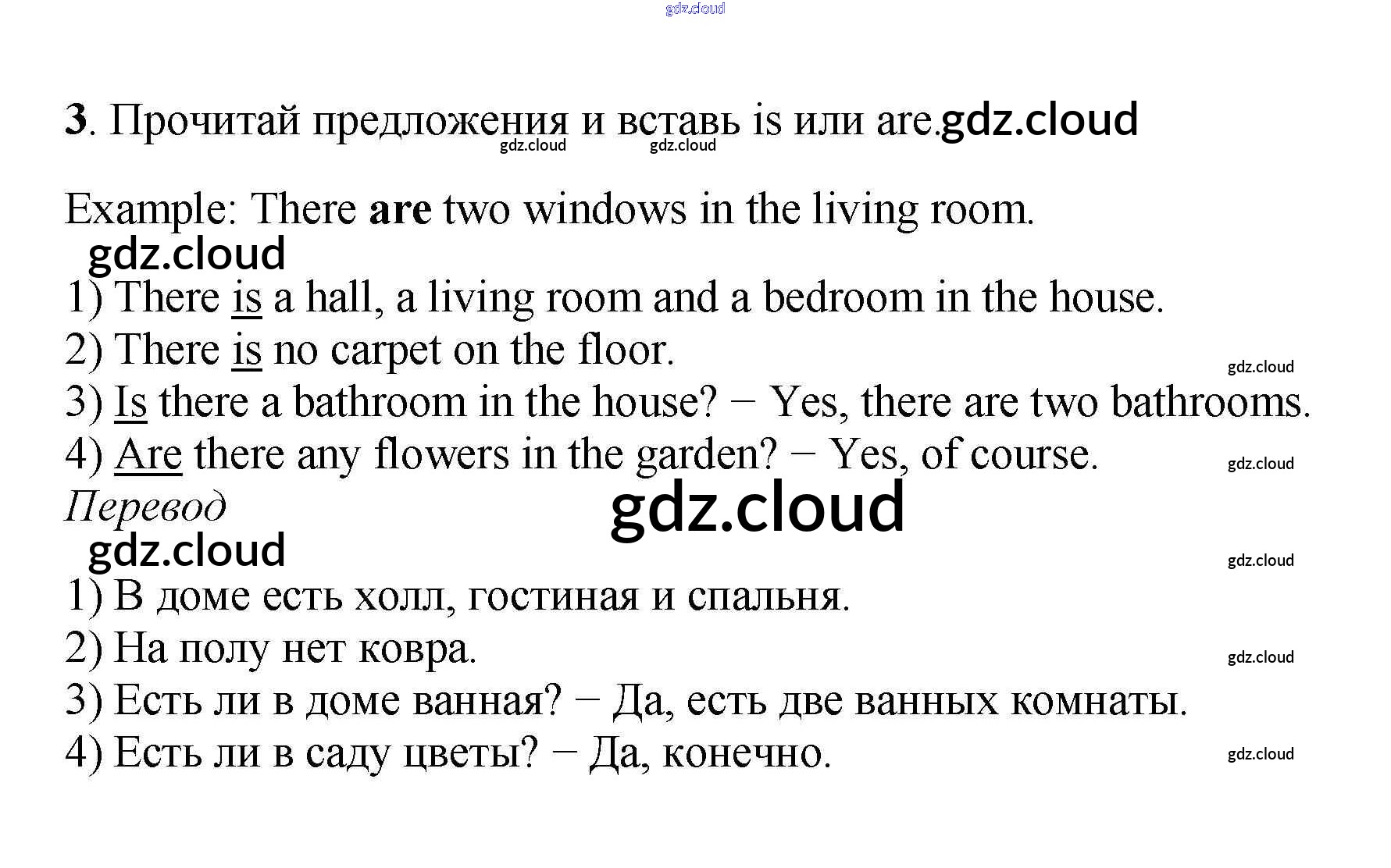 3. Прочитай предложения и вставь is или are.

Example: There are two windows in the living room.

1) There is a hall, a living room and a bedroom in the house.
2) There is no carpet on the floor.
3) Is there a bathroom in the house? − Yes, there are two bathrooms.
4) Are there any flowers in the garden? − Yes, of course.

Перевод

1) В доме есть холл, гостиная и спальня.
2) На полу нет ковра.
3) Есть ли в доме ванная? − Да, есть две ванных комнаты.
4) Есть ли в саду цветы? − Да, конечно.

gdz.cloud